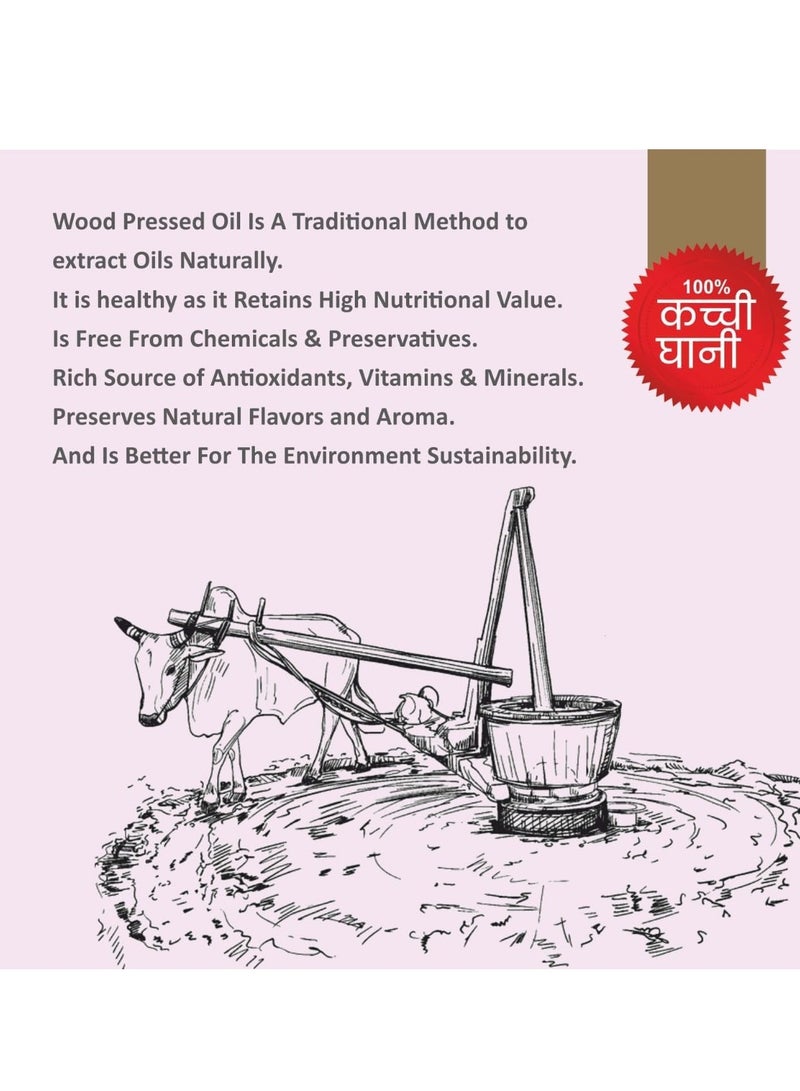 Wood Pressed Oil Is A Traditional Method to extract Oils Naturally.
It is healthy as it Retains High Nutritional Value.
Is Free From Chemicals & Preservatives.
Rich Source of Antioxidants, Vitamins & Minerals.
Preserves Natural Flavors and Aroma.
And Is Better For The Environment Sustainability.

100%
कच्ची
घानी